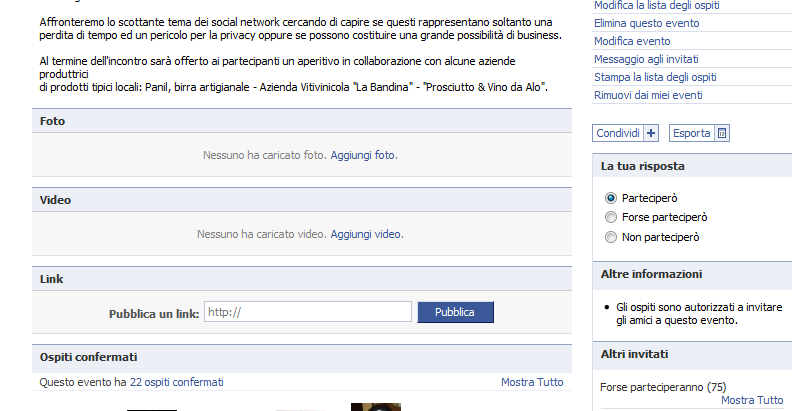 Affronteremo lo scottante tema dei social network cercando di capire se questi rappresentano soltanto una perdita di tempo ed un pericolo per la privacy oppure se possono costituire una grande possibilità di business.

Al termine dell'incontro sarà offerto ai partecipanti un aperitivo in collaborazione con alcune aziende produttrici
di prodotti tipici locali: Panil, birra artigianale - Azienda Vitivinicola "La Bandina" - "Prosciutto & Vino da Alo".

Foto

Nessuno ha caricato foto. Aggiungi foto.

Video

Nessuno ha caricato video. Aggiungi video.

Link

Pubblica un link: http://

Pubblica

Ospiti confermati

Questo evento ha 22 ospiti confermati

Mostra Tutto

Modifica la lista degli ospiti
Elimina questo evento
Modifica evento
Messaggio agli invitati
Stampa la lista degli ospiti
Rimuovi dai miei eventi

Condividi

Esporta

La tua risposta

Parteciperò
Forse parteciperò
Non parteciperò

Altre informazioni

• Gli ospiti sono autorizzati a invitare gli amici a questo evento.

Altri invitati

Forse parteciperanno (75)
Mostra Tutto